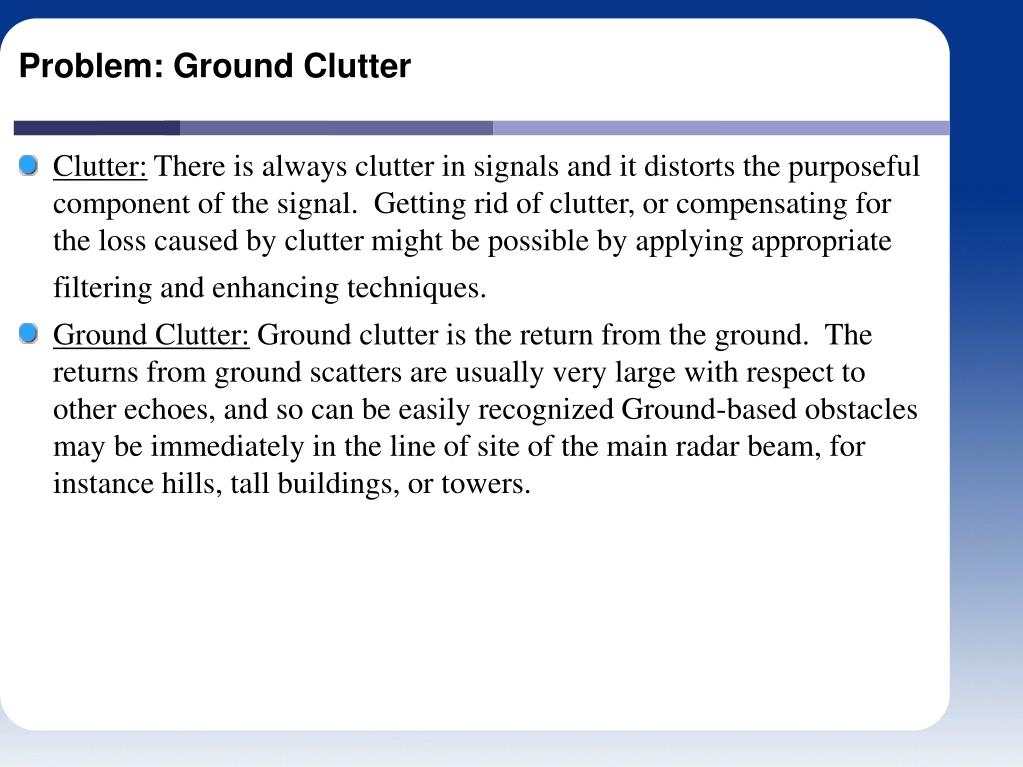 Problem: Ground Clutter

Clutter: There is always clutter in signals and it distorts the purposeful component of the signal. Getting rid of clutter, or compensating for the loss caused by clutter might be possible by applying appropriate filtering and enhancing techniques.

Ground Clutter: Ground clutter is the return from the ground. The returns from ground scatters are usually very large with respect to other echoes, and so can be easily recognized Ground-based obstacles may be immediately in the line of site of the main radar beam, for instance hills, tall buildings, or towers.